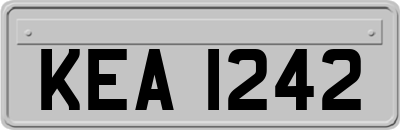 KEA 1242